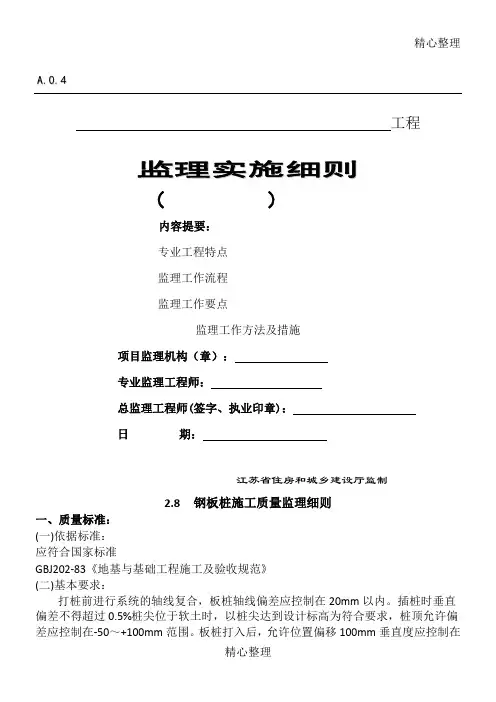 精心整理

A.0.4

工程

监理实施细则

（ ）

内容提要：

专业工程特点

监理工作流程

监理工作要点

监理工作方法及措施

项目监理机构（章）：

专业监理工程师：

总监理工程师(签字、执业印章)：

日 期：

江苏省住房和城乡建设厅监制

2.8 钢板桩施工质量监理细则

一、质量标准：

(一)依据标准：

应符合国家标准

GBJ202-83《地基与基础工程施工及验收规范》

(二)基本要求：

打桩前进行系统的轴线复合，板桩轴线偏差应控制在 20mm 以内。插桩时垂直偏差不得超过 0.5%桩尖位于软土时，以桩尖达到设计标高为符合要求，桩顶允许偏差应控制在-50～+100mm 范围。板桩打入后，允许位置偏移 100mm 垂直度应控制在

精心整理